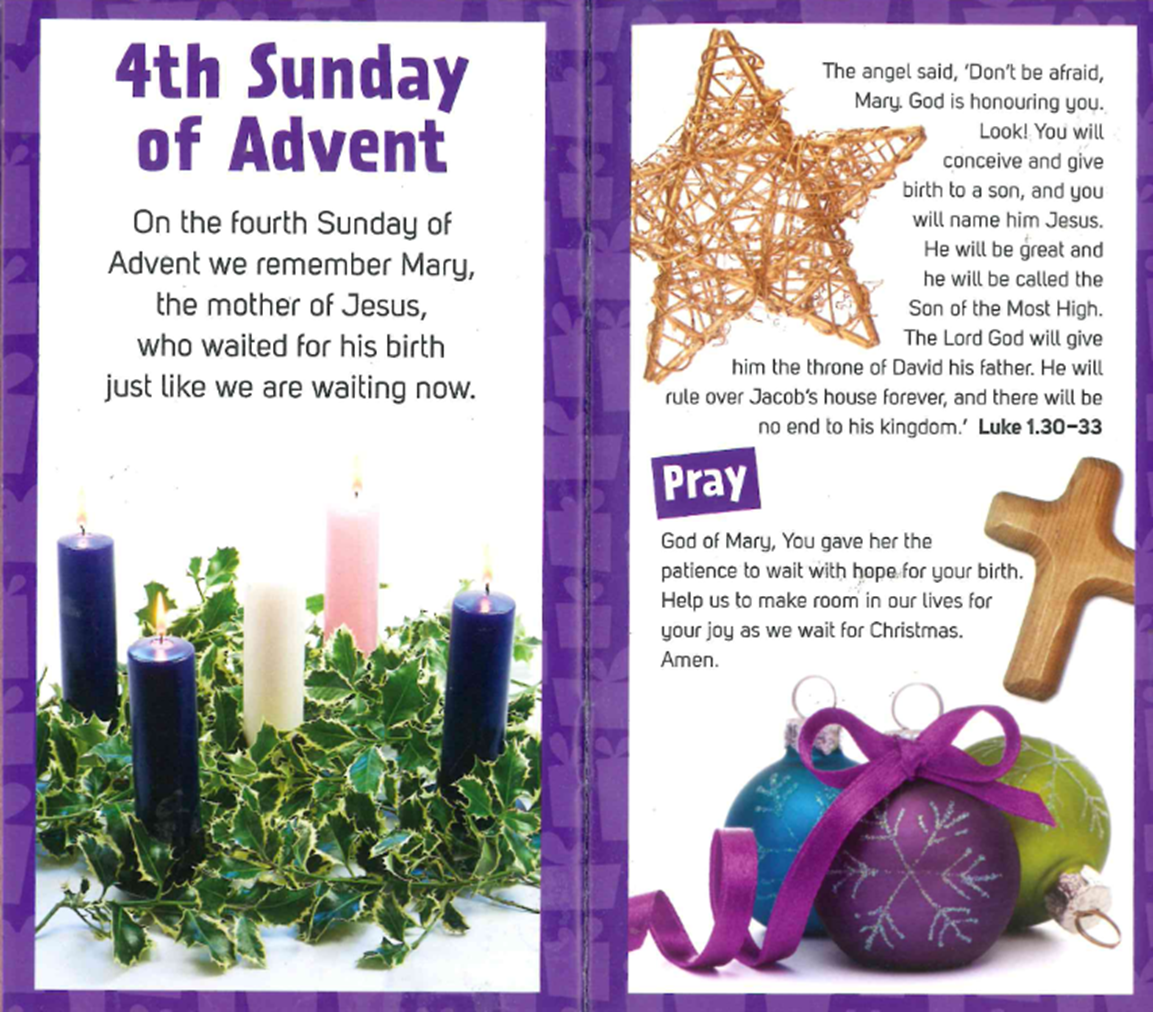 4th Sunday of Advent

On the fourth Sunday of Advent we remember Mary, the mother of Jesus, who waited for his birth just like we are waiting now.

The angel said, 'Don't be afraid, Mary. God is honouring you. Look! You will conceive and give birth to a son, and you will name him Jesus. He will be great and he will be called the Son of the Most High. The Lord God will give him the throne of David his father. He will rule over Jacob's house forever, and there will be no end to his kingdom.' Luke 1.30–33

Pray

God of Mary, You gave her the patience to wait with hope for your birth. Help us to make room in our lives for your joy as we wait for Christmas. Amen.